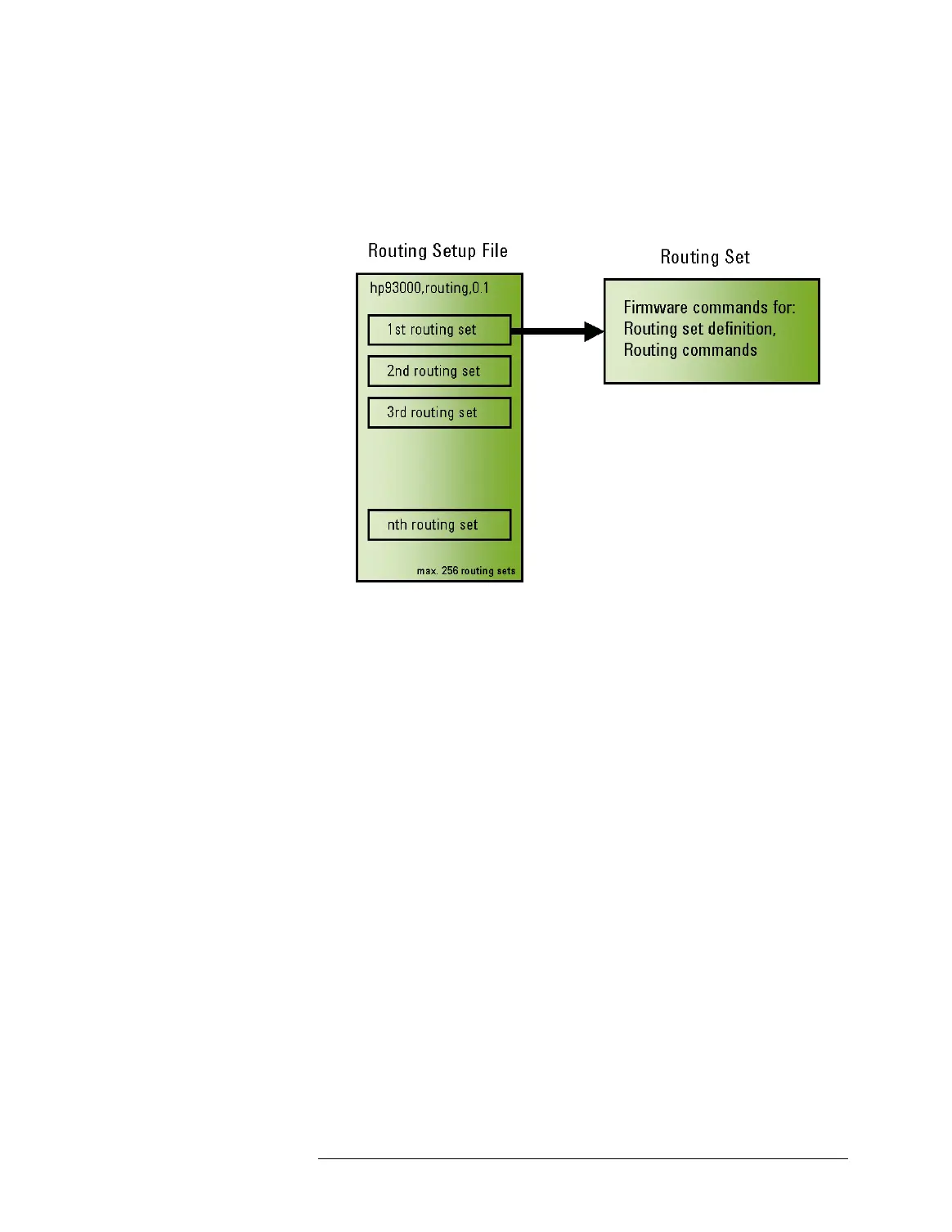 Routing Setup File

hp93000,routing,0.1

1st routing set

2nd routing set

3rd routing set

nth routing set

max. 256 routing sets

Routing Set

Firmware commands for: Routing set definition, Routing commands